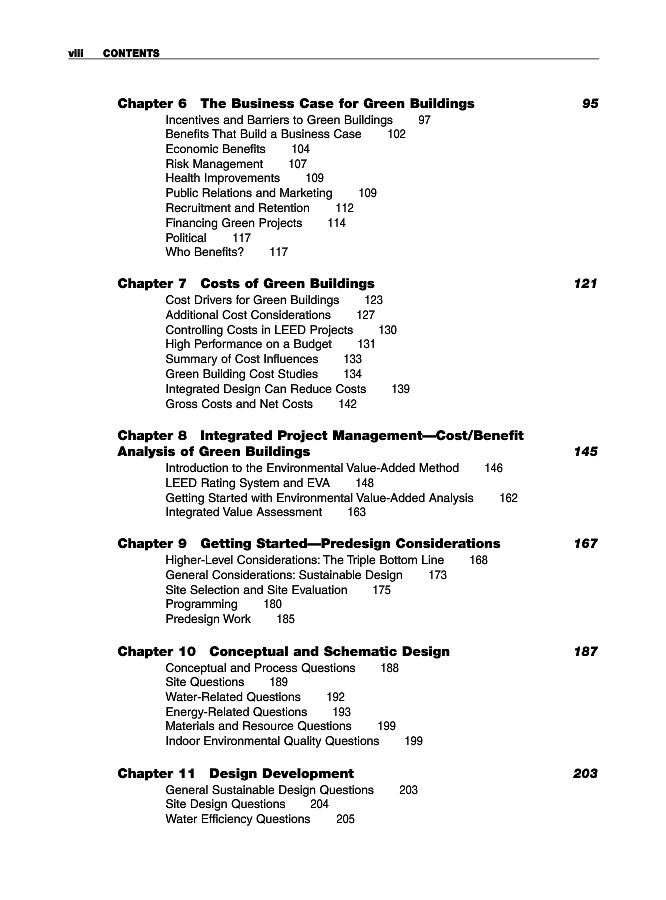 viii CONTENTS

Chapter 6 The Business Case for Green Buildings 95
Incentives and Barriers to Green Buildings 97
Benefits That Build a Business Case 102
Economic Benefits 104
Risk Management 107
Health Improvements 109
Public Relations and Marketing 109
Recruitment and Retention 112
Financing Green Projects 114
Political 117
Who Benefits? 117

Chapter 7 Costs of Green Buildings 121
Cost Drivers for Green Buildings 123
Additional Cost Considerations 127
Controlling Costs in LEED Projects 130
High Performance on a Budget 131
Summary of Cost Influences 133
Green Building Cost Studies 134
Integrated Design Can Reduce Costs 139
Gross Costs and Net Costs 142

Chapter 8 Integrated Project Management—Cost/Benefit Analysis of Green Buildings 145
Introduction to the Environmental Value-Added Method 146
LEED Rating System and EVA 148
Getting Started with Environmental Value-Added Analysis 162
Integrated Value Assessment 163

Chapter 9 Getting Started—Predesign Considerations 167
Higher-Level Considerations: The Triple Bottom Line 168
General Considerations: Sustainable Design 173
Site Selection and Site Evaluation 175
Programming 180
Predesign Work 185

Chapter 10 Conceptual and Schematic Design 187
Conceptual and Process Questions 188
Site Questions 189
Water-Related Questions 192
Energy-Related Questions 193
Materials and Resource Questions 199
Indoor Environmental Quality Questions 199

Chapter 11 Design Development 203
General Sustainable Design Questions 203
Site Design Questions 204
Water Efficiency Questions 205